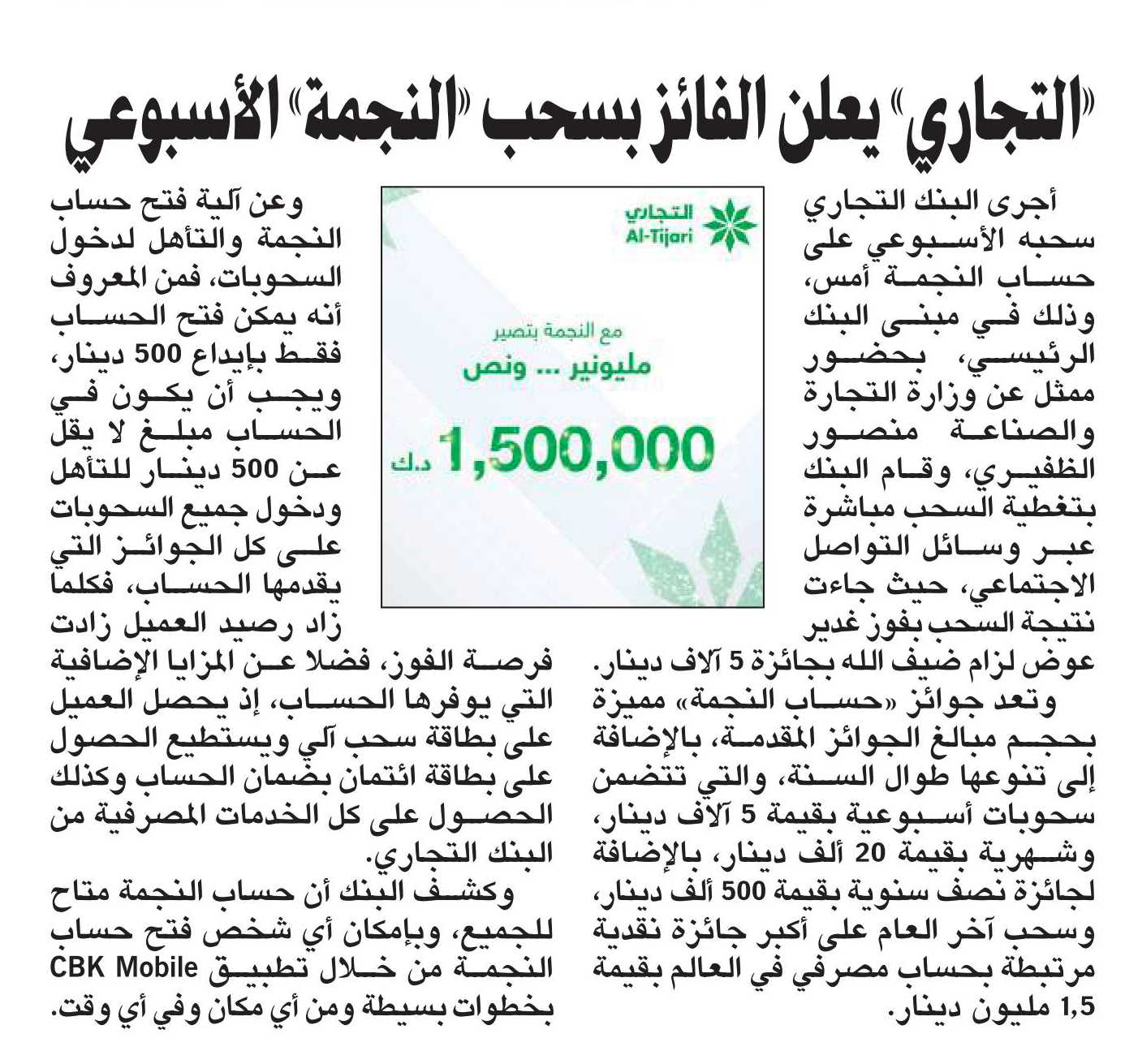 «التجاري» يعلن الفائز بسحب «النجمة» الأسبوعي

أجرى البنك التجاري سحبه الأسبوعي على حساب النجمة أمس، وذلك في مبنى البنك الرئيسي، بحضور ممثل عن وزارة التجارة والصناعة منصور الظفيري، وقام البنك بتغطية السحب مباشرة عبر وسائل التواصل الاجتماعي، حيث جاءت نتيجة السحب بفوز غدير عوض لزام ضيف الله بجائزة 5 آلاف دينار.

وتعد جوائز «حساب النجمة» مميزة بحجم مبالغ الجوائز المقدمة، بالإضافة إلى تنوعها طوال السنة، والتي تتضمن سحوبات أسبوعية بقيمة 5 آلاف دينار، وشهرية بقيمة 20 ألف دينار، بالإضافة لجائزة نصف سنوية بقيمة 500 ألف دينار، وسحب آخر العام على أكبر جائزة نقدية مرتبطة بحساب مصرفي في العالم بقيمة 1,5 مليون دينار.

التجاري
Al-Tijari
مع النجمة بتصير
مليونير ... ونص
1,500,000 د.ك

وعن آلية فتح حساب النجمة والتأهل لدخول السحوبات، فمن المعروف أنه يمكن فتح الحساب فقط بإيداع 500 دينار، ويجب أن يكون في الحساب مبلغ لا يقل عن 500 دينار للتأهل ودخول جميع السحوبات على كل الجوائز التي يقدمها الحساب، فكلما زاد رصيد العميل زادت فرصة الفوز، فضلا عن المزايا الإضافية التي يوفرها الحساب، إذ يحصل العميل على بطاقة سحب آلي ويستطيع الحصول على بطاقة ائتمان بضمان الحساب وكذلك الحصول على كل الخدمات المصرفية من البنك التجاري.

وكشف البنك أن حساب النجمة متاح للجميع، وبإمكان أي شخص فتح حساب النجمة من خلال تطبيق CBK Mobile بخطوات بسيطة ومن أي مكان وفي أي وقت.